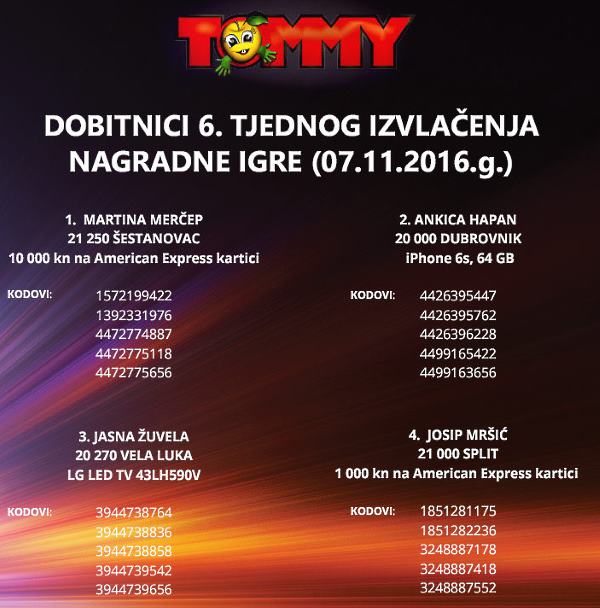 TOMMY

DOBITNICI 6. TJEDNOG IZVLAČENJA NAGRADNE IGRE (07.11.2016.g.)

1. MARTINA MERČEP
21 250 ŠESTANOVAC
10 000 kn na American Express kartici

KODOVI:
1572199422
1392331976
4472774887
4472775118
4472775656

2. ANKICA HAPAN
20 000 DUBROVNIK
iPhone 6s, 64 GB

KODOVI:
4426395447
4426395762
4426396228
4499165422
4499163656

3. JASNA ŽUVELA
20 270 VELA LUKA
LG LED TV 43LH590V

KODOVI:
3944738764
3944738836
3944738858
3944739542
3944739656

4. JOSIP MRŠIĆ
21 000 SPLIT
1 000 kn na American Express kartici

KODOVI:
1851281175
1851282236
3248887178
3248887418
3248887552